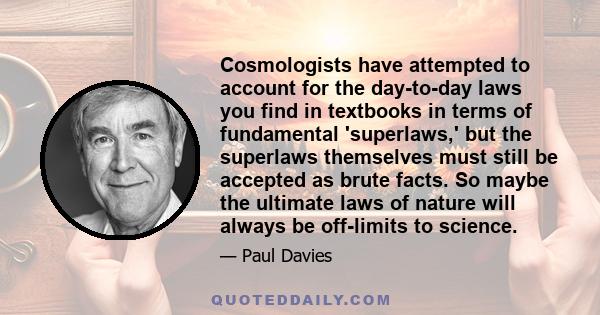 Cosmologists have attempted to account for the day-to-day laws you find in textbooks in terms of fundamental 'superlaws,' but the superlaws themselves must still be accepted as brute facts. So maybe the ultimate laws of nature will always be off-limits to science.

— Paul Davies

QUOTEDDAILY.COM